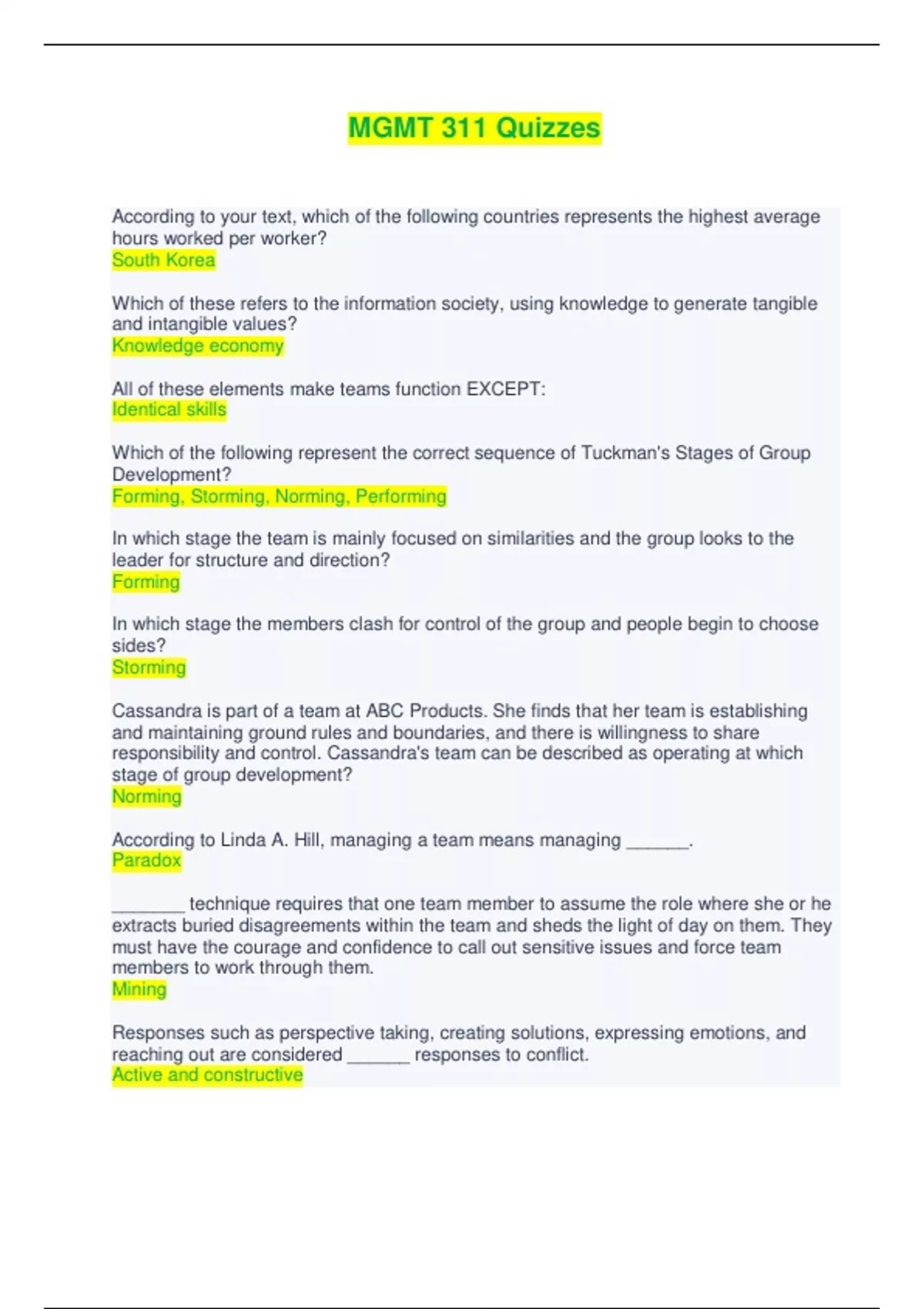 MGMT 311 Quizzes

According to your text, which of the following countries represents the highest average hours worked per worker?
South Korea

Which of these refers to the information society, using knowledge to generate tangible and intangible values?
Knowledge economy

All of these elements make teams function EXCEPT:
Identical skills

Which of the following represent the correct sequence of Tuckman's Stages of Group Development?
Forming, Storming, Norming, Performing

In which stage the team is mainly focused on similarities and the group looks to the leader for structure and direction?
Forming

In which stage the members clash for control of the group and people begin to choose sides?
Storming

Cassandra is part of a team at ABC Products. She finds that her team is establishing and maintaining ground rules and boundaries, and there is willingness to share responsibility and control. Cassandra's team can be described as operating at which stage of group development?
Norming

According to Linda A. Hill, managing a team means managing ______.
Paradox

_______ technique requires that one team member to assume the role where she or he extracts buried disagreements within the team and sheds the light of day on them. They must have the courage and confidence to call out sensitive issues and force team members to work through them.
Mining

Responses such as perspective taking, creating solutions, expressing emotions, and reaching out are considered ______ responses to conflict.
Active and constructive